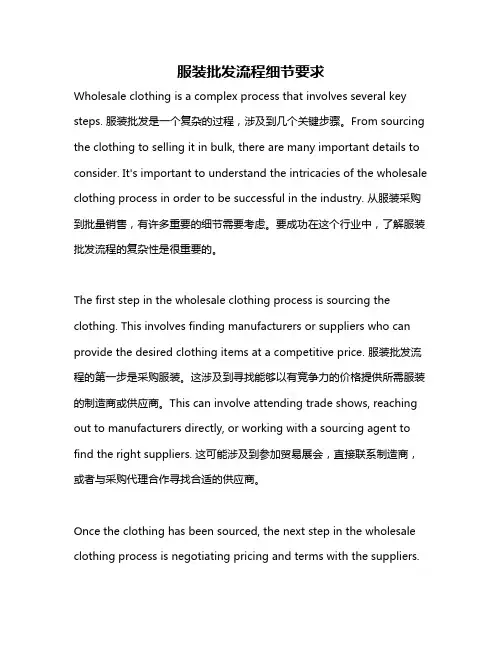 服装批发流程细节要求

Wholesale clothing is a complex process that involves several key steps. 服装批发是一个复杂的过程，涉及到几个关键步骤。From sourcing the clothing to selling it in bulk, there are many important details to consider. It's important to understand the intricacies of the wholesale clothing process in order to be successful in the industry. 从服装采购到批量销售，有许多重要的细节需要考虑。要成功在这个行业中，了解服装批发流程的复杂性是很重要的。

The first step in the wholesale clothing process is sourcing the clothing. This involves finding manufacturers or suppliers who can provide the desired clothing items at a competitive price. 服装批发流程的第一步是采购服装。这涉及到寻找能够以有竞争力的价格提供所需服装的制造商或供应商。This can involve attending trade shows, reaching out to manufacturers directly, or working with a sourcing agent to find the right suppliers. 这可能涉及到参加贸易展会，直接联系制造商，或者与采购代理合作寻找合适的供应商。

Once the clothing has been sourced, the next step in the wholesale clothing process is negotiating pricing and terms with the suppliers.